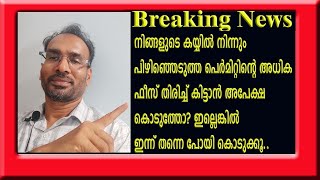 Breaking News

നിങ്ങളുടെ കയ്യിൽ നിന്നും പിഴിഞ്ഞെടുത്ത പെർമിറ്റിന്റെ അധിക ഫീസ് തിരിച്ച് കിട്ടാൻ അപേക്ഷ കൊടുത്തോ? ഇല്ലെങ്കിൽ ഇന്ന് തന്നെ പോയി കൊടുക്കൂ..